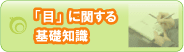 「目」に関する
基礎知識